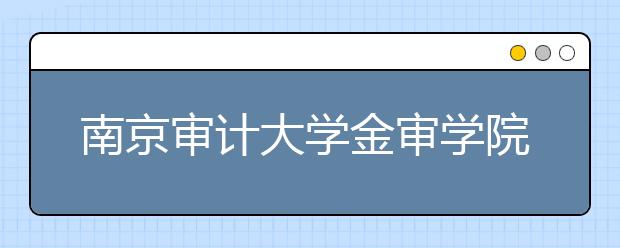 南京审计大学金审学院